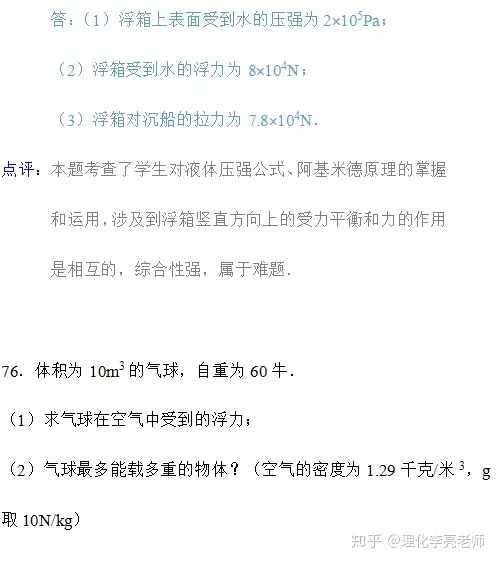 答：（1）浮箱上表面受到水的压强为 $2\times10^5$Pa；

（2）浮箱受到水的浮力为 $8\times10^4$N；

（3）浮箱对沉船的拉力为 $7.8\times10^4$N．

点评：本题考查了学生对液体压强公式、阿基米德原理的掌握和运用，涉及到浮箱竖直方向上的受力平衡和力的作用是相互的，综合性强，属于难题．

76．体积为 $10m^3$ 的气球，自重为 60 牛．

（1）求气球在空气中受到的浮力；

（2）气球最多能载多重的物体？（空气的密度为 1.29 千克/米$^3$，g 取 10N/kg）

知乎 @理化李亮老师